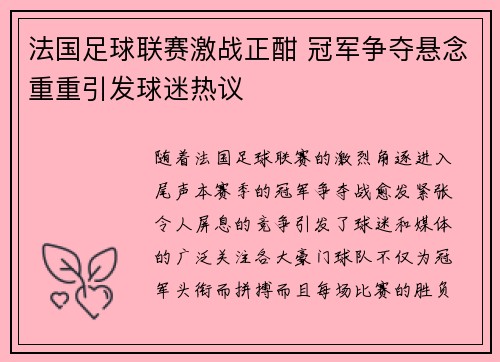 法国足球联赛激战正酣 冠军争夺悬念重重引发球迷热议

随着法国足球联赛的激烈角逐进入尾声本赛季的冠军争夺战愈发紧张令人屏息的竞争引发了球迷和媒体的广泛关注各大豪门球队不仅为冠军头衔而拼搏而且每场比赛的胜负